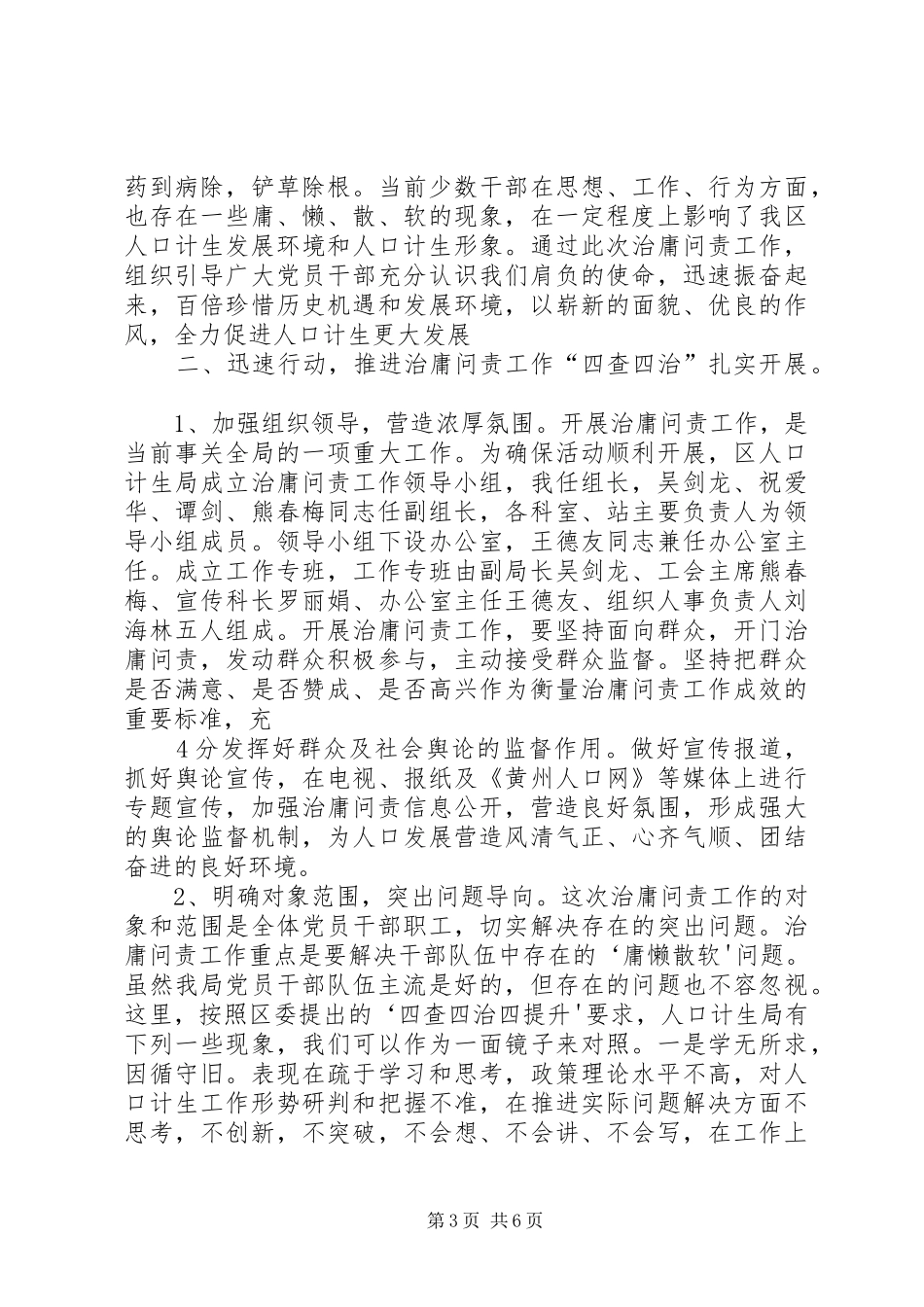 药到病除，铲草除根。当前少数干部在思想、工作、行为方面，也存在一些庸、懒、散、软的现象，在一定程度上影响了我区人口计生发展环境和人口计生形象。通过此次治庸问责工作，组织引导广大党员干部充分认识我们肩负的使命，迅速振奋起来，百倍珍惜历史机遇和发展环境，以崭新的面貌、优良的作风，全力促进人口计生更大发展

二、迅速行动，推进治庸问责工作“四查四治”扎实开展。

1、加强组织领导，营造浓厚氛围。开展治庸问责工作，是当前事关全局的一项重大工作。为确保活动顺利开展，区人口计生局成立治庸问责工作领导小组，我任组长，吴剑龙、祝爱华、谭剑、熊春梅同志任副组长，各科室、站主要负责人为领导小组成员。领导小组下设办公室，王德友同志兼任办公室主任。成立工作专班，工作专班由副局长吴剑龙、工会主席熊春梅、宣传科长罗丽娟、办公室主任王德友、组织人事负责人刘海林五人组成。开展治庸问责工作，要坚持面向群众，开门治庸问责，发动群众积极参与，主动接受群众监督。坚持把群众是否满意、是否赞成、是否高兴作为衡量治庸问责工作成效的重要标准，充

4分发挥好群众及社会舆论的监督作用。做好宣传报道，抓好舆论宣传，在电视、报纸及《黄州人口网》等媒体上进行专题宣传，加强治庸问责信息公开，营造良好氛围，形成强大的舆论监督机制，为人口发展营造风清气正、心齐气顺、团结奋进的良好环境。

2、明确对象范围，突出问题导向。这次治庸问责工作的对象和范围是全体党员干部职工，切实解决存在的突出问题。治庸问责工作重点是要解决干部队伍中存在的‘庸懒散软'问题。虽然我局党员干部队伍主流是好的，但存在的问题也不容忽视。这里，按照区委提出的‘四查四治四提升'要求，人口计生局有下列一些现象，我们可以作为一面镜子来对照。一是学无所求，因循守旧。表现在疏于学习和思考，政策理论水平不高，对人口计生工作形势研判和把握不准，在推进实际问题解决方面不思考，不创新，不突破，不会想、不会讲、不会写，在工作上

第3页 共6页